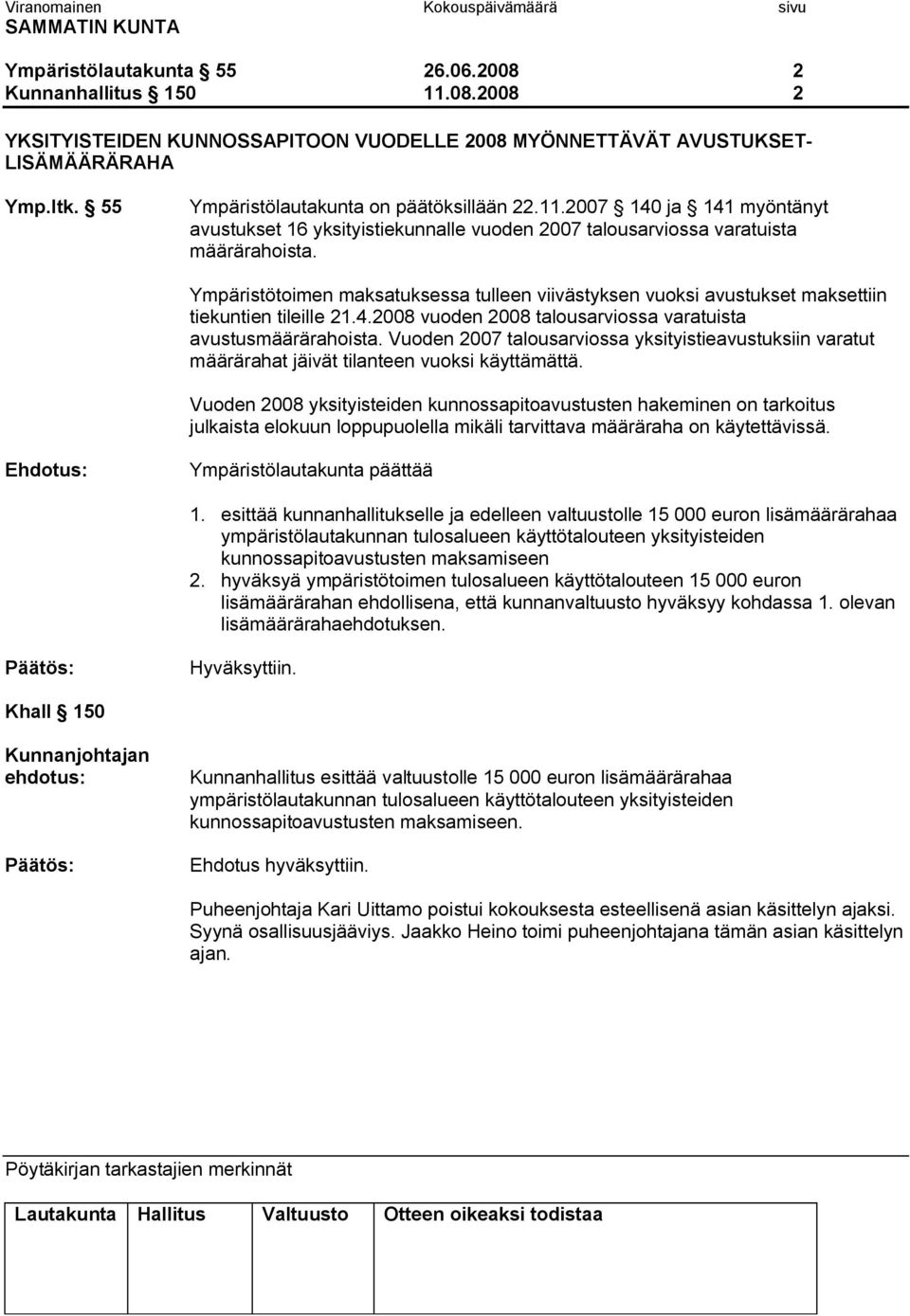 Viranomainen Kokouspäivämäärä sivu
SAMMATIN KUNTA

Ympäristölautakunta § 55 26.06.2008 2
Kunnanhallitus § 150 11.08.2008 2

YKSITYISTEIDEN KUNNOSSAPITOON VUODELLE 2008 MYÖNNETTÄVÄT AVUSTUKSET-LISÄMÄÄRÄRAHA

Ymp.ltk. § 55 Ympäristölautakunta on päätöksillään 22.11.2007 § 140 ja § 141 myöntänyt avustukset 16 yksityistiekunnalle vuoden 2007 talousarviossa varatuista määrärahoista.

Ympäristötoimen maksatuksessa tulleen viivästyksen vuoksi avustukset maksettiin tiekuntien tileille 21.4.2008 vuoden 2008 talousarviossa varatuista avustusmäärärahoista. Vuoden 2007 talousarviossa yksityistieavustuksiin varatut määrärahat jäivät tilanteen vuoksi käyttämättä.

Vuoden 2008 yksityisteiden kunnossapitoavustusten hakeminen on tarkoitus julkaista elokuun loppupuolella mikäli tarvittava määräraha on käytettävissä.

Ehdotus: Ympäristölautakunta päättää

1. esittää kunnanhallitukselle ja edelleen valtuustolle 15 000 euron lisämäärärahaa ympäristölautakunnan tulosalueen käyttötalouteen yksityisteiden kunnossapitoavustusten maksamiseen
2. hyväksyä ympäristötoimen tulosalueen käyttötalouteen 15 000 euron lisämäärärahan ehdollisena, että kunnanvaltuusto hyväksyy kohdassa 1. olevan lisämäärärahaehdotuksen.

Päätös: Hyväksyttiin.

Khall § 150

Kunnanjohtajan ehdotus: Kunnanhallitus esittää valtuustolle 15 000 euron lisämäärärahaa ympäristölautakunnan tulosalueen käyttötalouteen yksityisteiden kunnossapitoavustusten maksamiseen.

Päätös: Ehdotus hyväksyttiin.

Puheenjohtaja Kari Uittamo poistui kokouksesta esteellisenä asian käsittelyn ajaksi. Syynä osallisuusjääviys. Jaakko Heino toimi puheenjohtajana tämän asian käsittelyn ajan.

Pöytäkirjan tarkastajien merkinnät

| Lautakunta | Hallitus | Valtuusto | Otteen oikeaksi todistaa |
|---|---|---|---|
| | | | |